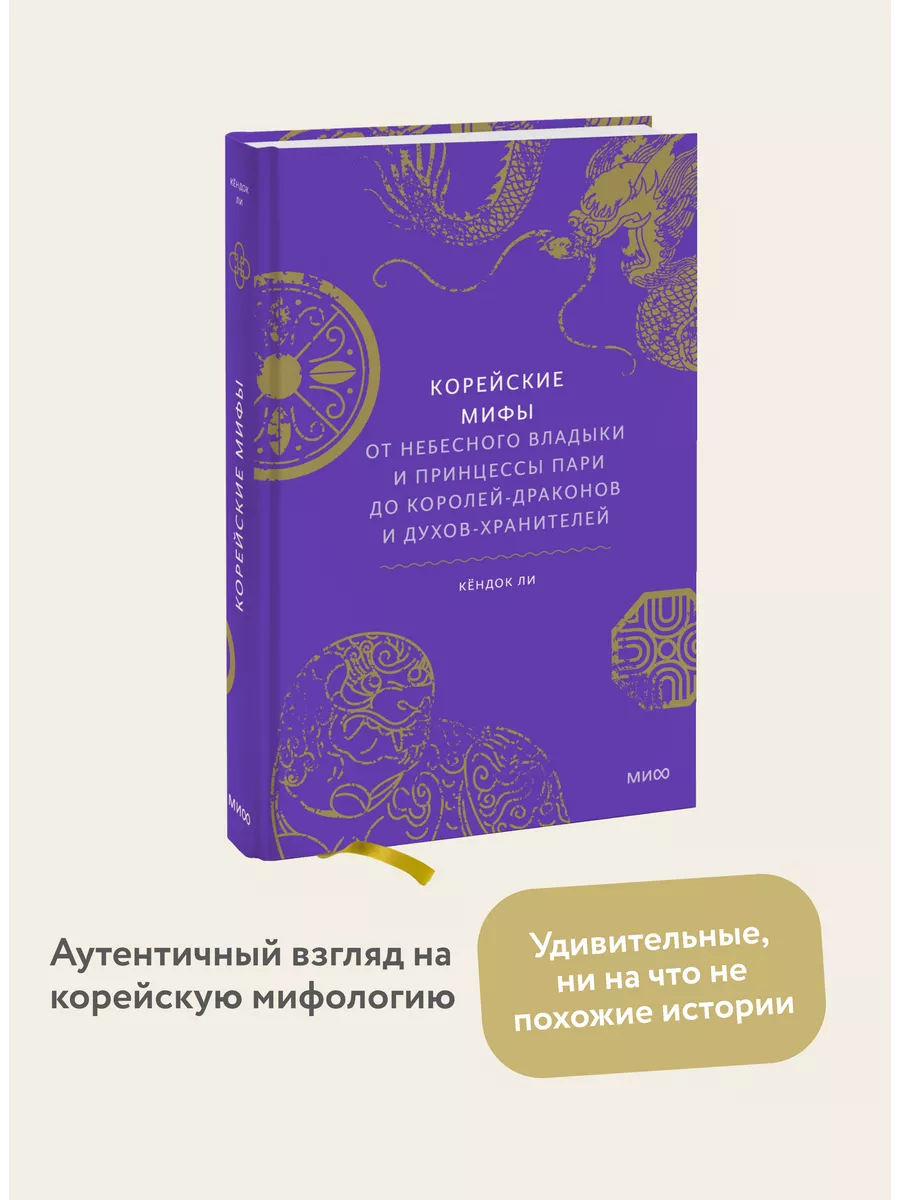 КЁНДОК ЛИ

КОРЕЙСКИЕ МИФЫ

МИФ

КОРЕЙСКИЕ МИФЫ
ОТ НЕБЕСНОГО ВЛАДЫКИ И ПРИНЦЕССЫ ПАРИ ДО КОРОЛЕЙ-ДРАКОНОВ И ДУХОВ-ХРАНИТЕЛЕЙ

КЁНДОК ЛИ

МИФ

Аутентичный взгляд на корейскую мифологию

Удивительные, ни на что не похожие истории